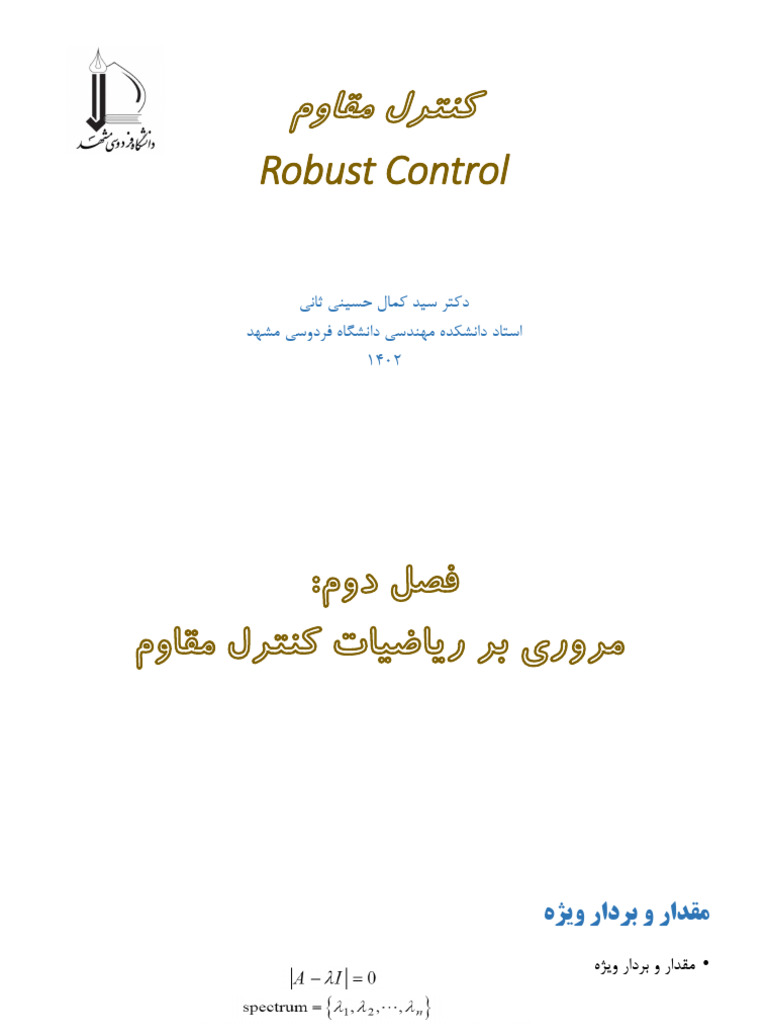 دانشگاه فردوسی مشهد

کنترل مقاوم
Robust Control

دکتر سید کمال حسینی ثانی
استاد دانشکده مهندسی دانشگاه فردوسی مشهد
۱۴۰۲

فصل دوم:
مروری بر ریاضیات کنترل مقاوم

مقدار و بردار ویژه

• مقدار و بردار ویژه

$|A - \lambda I| = 0$
$\text{spectrum} = \{\lambda_1, \lambda_2, \cdots, \lambda_n\}$